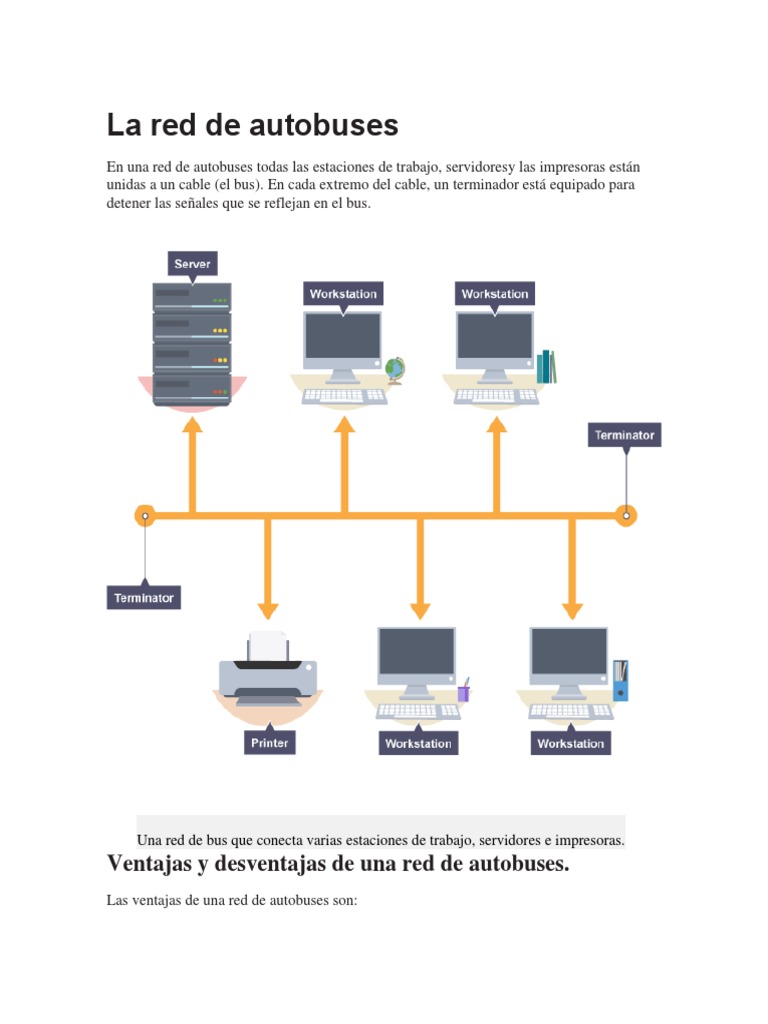 La red de autobuses

En una red de autobuses todas las estaciones de trabajo, servidoresy las impresoras están unidas a un cable (el bus). En cada extremo del cable, un terminador está equipado para detener las señales que se reflejan en el bus.

Server

Workstation

Workstation

Terminator

Terminator

Printer

Workstation

Workstation

Una red de bus que conecta varias estaciones de trabajo, servidores e impresoras.

Ventajas y desventajas de una red de autobuses.

Las ventajas de una red de autobuses son: